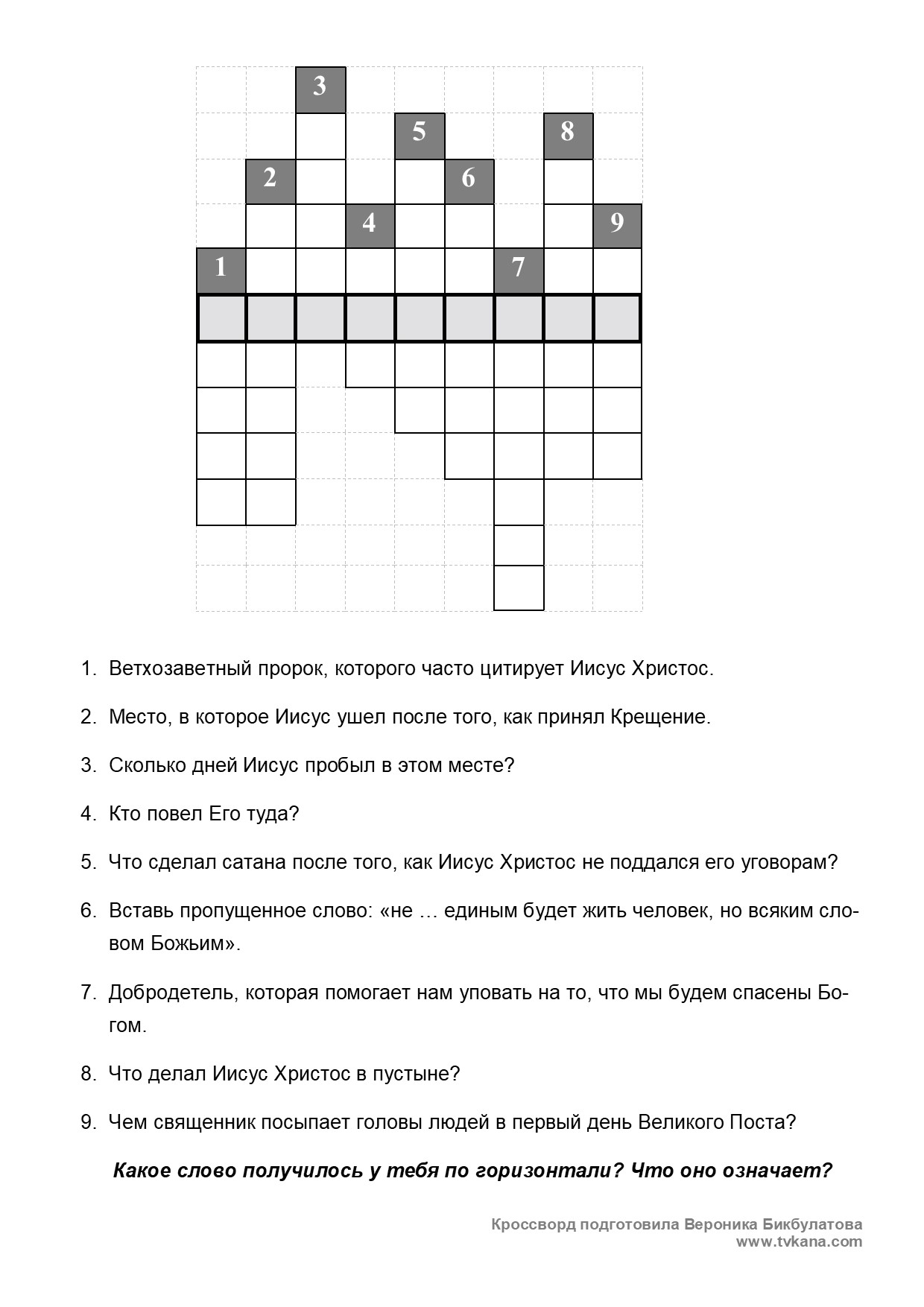 3
5
8
2
6
4
9
1
7

1. Ветхозаветный пророк, которого часто цитирует Иисус Христос.

2. Место, в которое Иисус ушел после того, как принял Крещение.

3. Сколько дней Иисус пробыл в этом месте?

4. Кто повел Его туда?

5. Что сделал сатана после того, как Иисус Христос не поддался его уговорам?

6. Вставь пропущенное слово: «не … единым будет жить человек, но всяким словом Божьим».

7. Добродетель, которая помогает нам уповать на то, что мы будем спасены Богом.

8. Что делал Иисус Христос в пустыне?

9. Чем священник посыпает головы людей в первый день Великого Поста?

Какое слово получилось у тебя по горизонтали? Что оно означает?

Кроссворд подготовила Вероника Бикбулатова
www.tvkana.com